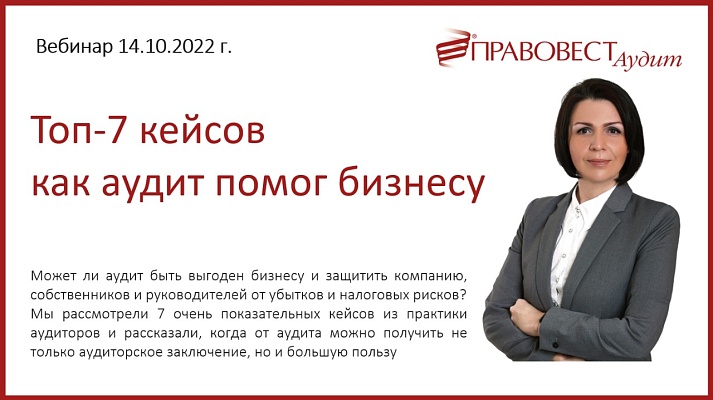 Вебинар 14.10.2022 г.

ПРАВОВЕСТ Аудит

Топ-7 кейсов как аудит помог бизнесу

Может ли аудит быть выгоден бизнесу и защитить компанию, собственников и руководителей от убытков и налоговых рисков? Мы рассмотрели 7 очень показательных кейсов из практики аудиторов и рассказали, когда от аудита можно получить не только аудиторское заключение, но и большую пользу